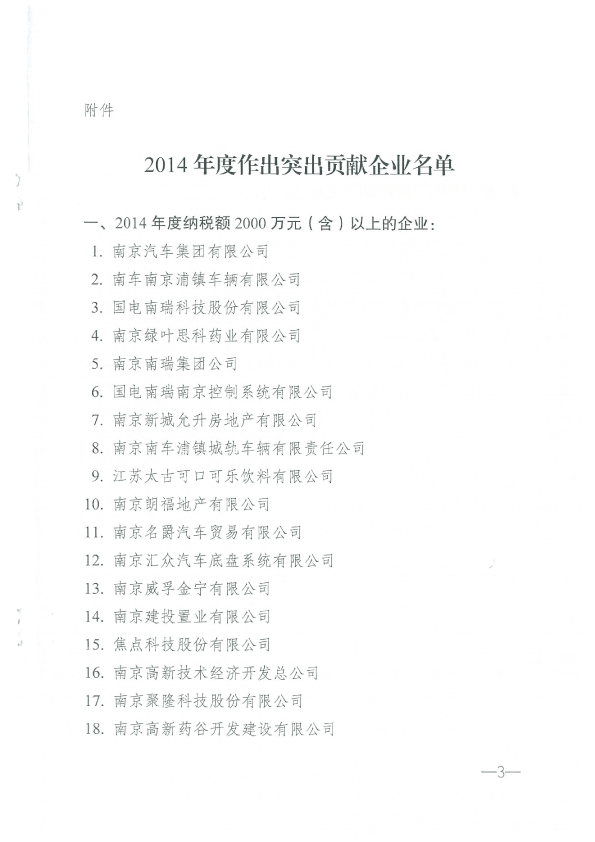 附件

2014 年度作出突出贡献企业名单

一、2014 年度纳税额 2000 万元（含）以上的企业：

1. 南京汽车集团有限公司
2. 南车南京浦镇车辆有限公司
3. 国电南瑞科技股份有限公司
4. 南京绿叶思科药业有限公司
5. 南京南瑞集团公司
6. 国电南瑞南京控制系统有限公司
7. 南京新城允升房地产有限公司
8. 南京南车浦镇城轨车辆有限责任公司
9. 江苏太古可口可乐饮料有限公司
10. 南京朗福地产有限公司
11. 南京名爵汽车贸易有限公司
12. 南京汇众汽车底盘系统有限公司
13. 南京威孚金宁有限公司
14. 南京建投置业有限公司
15. 焦点科技股份有限公司
16. 南京高新技术经济开发总公司
17. 南京聚隆科技股份有限公司
18. 南京高新药谷开发建设有限公司

—3—